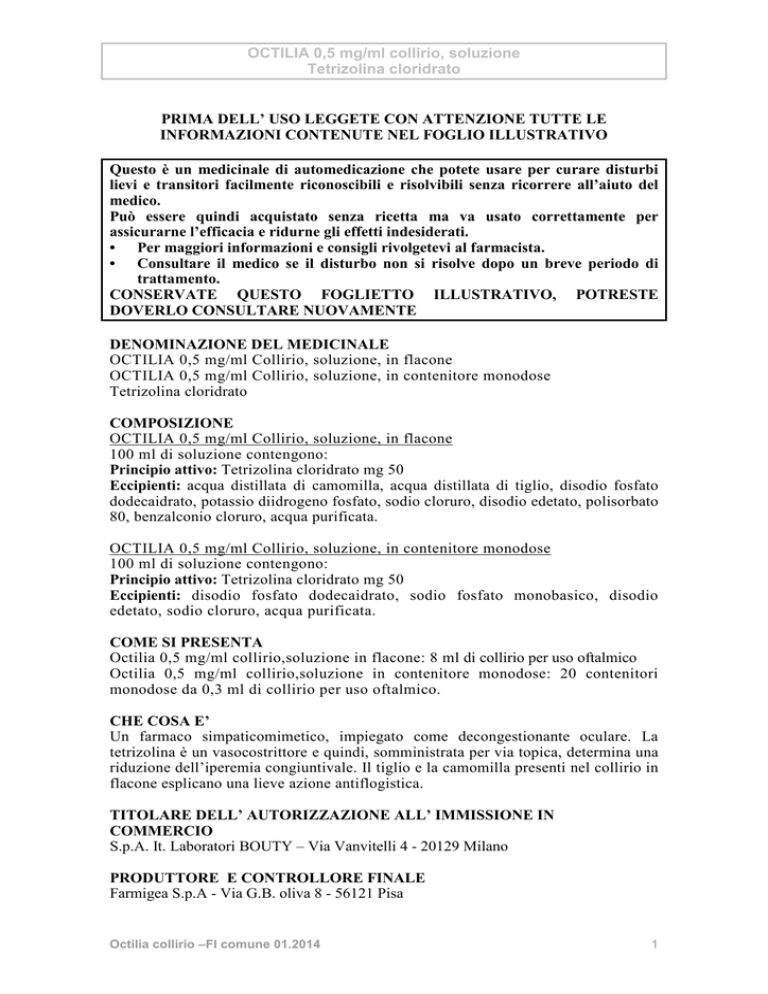 OCTILIA 0,5 mg/ml collirio, soluzione
Tetrizolina cloridrato

PRIMA DELL' USO LEGGETE CON ATTENZIONE TUTTE LE INFORMAZIONI CONTENUTE NEL FOGLIO ILLUSTRATIVO

Questo è un medicinale di automedicazione che potete usare per curare disturbi lievi e transitori facilmente riconoscibili e risolvibili senza ricorrere all'aiuto del medico.
Può essere quindi acquistato senza ricetta ma va usato correttamente per assicurarne l'efficacia e ridurne gli effetti indesiderati.
• Per maggiori informazioni e consigli rivolgetevi al farmacista.
• Consultare il medico se il disturbo non si risolve dopo un breve periodo di trattamento.
CONSERVATE QUESTO FOGLIETTO ILLUSTRATIVO, POTRESTE DOVERLO CONSULTARE NUOVAMENTE

DENOMINAZIONE DEL MEDICINALE
OCTILIA 0,5 mg/ml Collirio, soluzione, in flacone
OCTILIA 0,5 mg/ml Collirio, soluzione, in contenitore monodose
Tetrizolina cloridrato

COMPOSIZIONE
OCTILIA 0,5 mg/ml Collirio, soluzione, in flacone
100 ml di soluzione contengono:
Principio attivo: Tetrizolina cloridrato mg 50
Eccipienti: acqua distillata di camomilla, acqua distillata di tiglio, disodio fosfato dodecaidrato, potassio diidrogeno fosfato, sodio cloruro, disodio edetato, polisorbato 80, benzalconio cloruro, acqua purificata.

OCTILIA 0,5 mg/ml Collirio, soluzione, in contenitore monodose
100 ml di soluzione contengono:
Principio attivo: Tetrizolina cloridrato mg 50
Eccipienti: disodio fosfato dodecaidrato, sodio fosfato monobasico, disodio edetato, sodio cloruro, acqua purificata.

COME SI PRESENTA
Octilia 0,5 mg/ml collirio,soluzione in flacone: 8 ml di collirio per uso oftalmico
Octilia 0,5 mg/ml collirio,soluzione in contenitore monodose: 20 contenitori monodose da 0,3 ml di collirio per uso oftalmico.

CHE COSA E'
Un farmaco simpaticomimetico, impiegato come decongestionante oculare. La tetrizolina è un vasocostrittore e quindi, somministrata per via topica, determina una riduzione dell'iperemia congiuntivale. Il tiglio e la camomilla presenti nel collirio in flacone esplicano una lieve azione antiflogistica.

TITOLARE DELL' AUTORIZZAZIONE ALL' IMMISSIONE IN COMMERCIO
S.p.A. It. Laboratori BOUTY – Via Vanvitelli 4 - 20129 Milano

PRODUTTORE E CONTROLLORE FINALE
Farmigea S.p.A - Via G.B. oliva 8 - 56121 Pisa

Octilia collirio –FI comune 01.2014
1